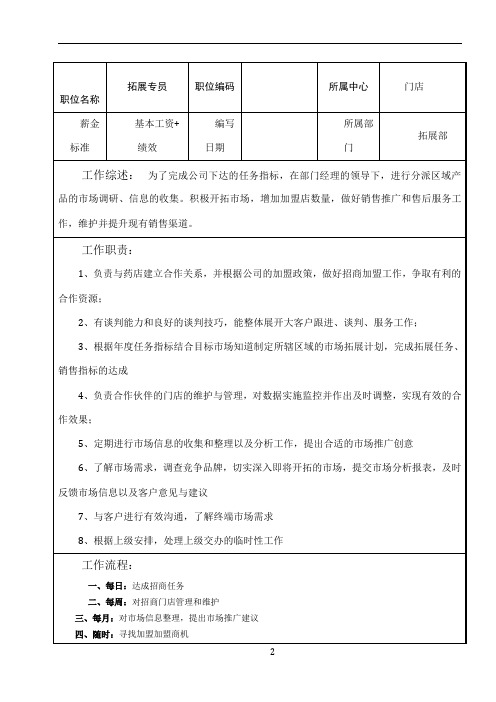 | 职位名称 | 拓展专员 | 职位编码 | | 所属中心 | 门店 |
|---|---|---|---|---|---|
| 薪金标准 | 基本工资+绩效 | 编写日期 | | 所属部门 | 拓展部 |

工作综述： 为了完成公司下达的任务指标，在部门经理的领导下，进行分派区域产品的市场调研、信息的收集。积极开拓市场，增加加盟店数量，做好销售推广和售后服务工作，维护并提升现有销售渠道。

工作职责：

1、负责与药店建立合作关系，并根据公司的加盟政策，做好招商加盟工作，争取有利的合作资源；

2、有谈判能力和良好的谈判技巧，能整体展开大客户跟进、谈判、服务工作；

3、根据年度任务指标结合目标市场知道制定所辖区域的市场拓展计划，完成拓展任务、销售指标的达成

4、负责合作伙伴的门店的维护与管理，对数据实施监控并作出及时调整，实现有效的合作效果；

5、定期进行市场信息的收集和整理以及分析工作，提出合适的市场推广创意

6、了解市场需求，调查竞争品牌，切实深入即将开拓的市场，提交市场分析报表，及时反馈市场信息以及客户意见与建议

7、与客户进行有效沟通，了解终端市场需求

8、根据上级安排，处理上级交办的临时性工作

工作流程：

一、每日：达成招商任务

二、每周：对招商门店管理和维护

三、每月：对市场信息整理，提出市场推广建议

四、随时：寻找加盟加盟商机

2